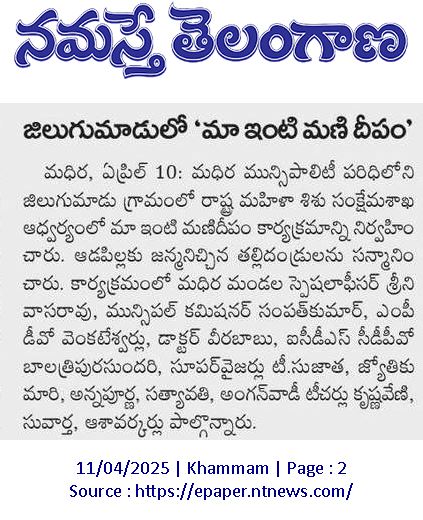 నమస్తే తెలంగాణ

జిలుగుమాడులో 'మా ఇంటి మణి దీపం'

మధిర, ఏప్రిల్ 10: మధిర మున్సిపాలిటీ పరిధిలోని జిలుగుమాడు గ్రామంలో రాష్ట్ర మహిళా శిశు సంక్షేమశాఖ ఆధ్వర్యంలో మా ఇంటి మణిదీపం కార్యక్రమాన్ని నిర్వహించారు. ఆడపిల్లకు జన్మనిచ్చిన తల్లిదండ్రులను సన్మానించారు. కార్యక్రమంలో మధిర మండల స్పెషలాఫీసర్ శ్రీనివాసరావు, మున్సిపల్ కమిషనర్ సంపత్‌కుమార్, ఎంపీడీవో వెంకటేశ్వర్లు, డాక్టర్ వీరబాబు, ఐసీడీఎస్ సీడీపీవో బాలత్రిపురసుందరి, సూపర్‌వైజర్లు టీ.సుజాత, జ్యోతికుమారి, అన్నపూర్ణ, సత్యావతి, అంగన్‌వాడీ టీచర్లు కృష్ణవేణి, సువార్త, ఆశావర్కర్లు పాల్గొన్నారు.

11/04/2025 | Khammam | Page : 2
Source : https://epaper.ntnews.com/